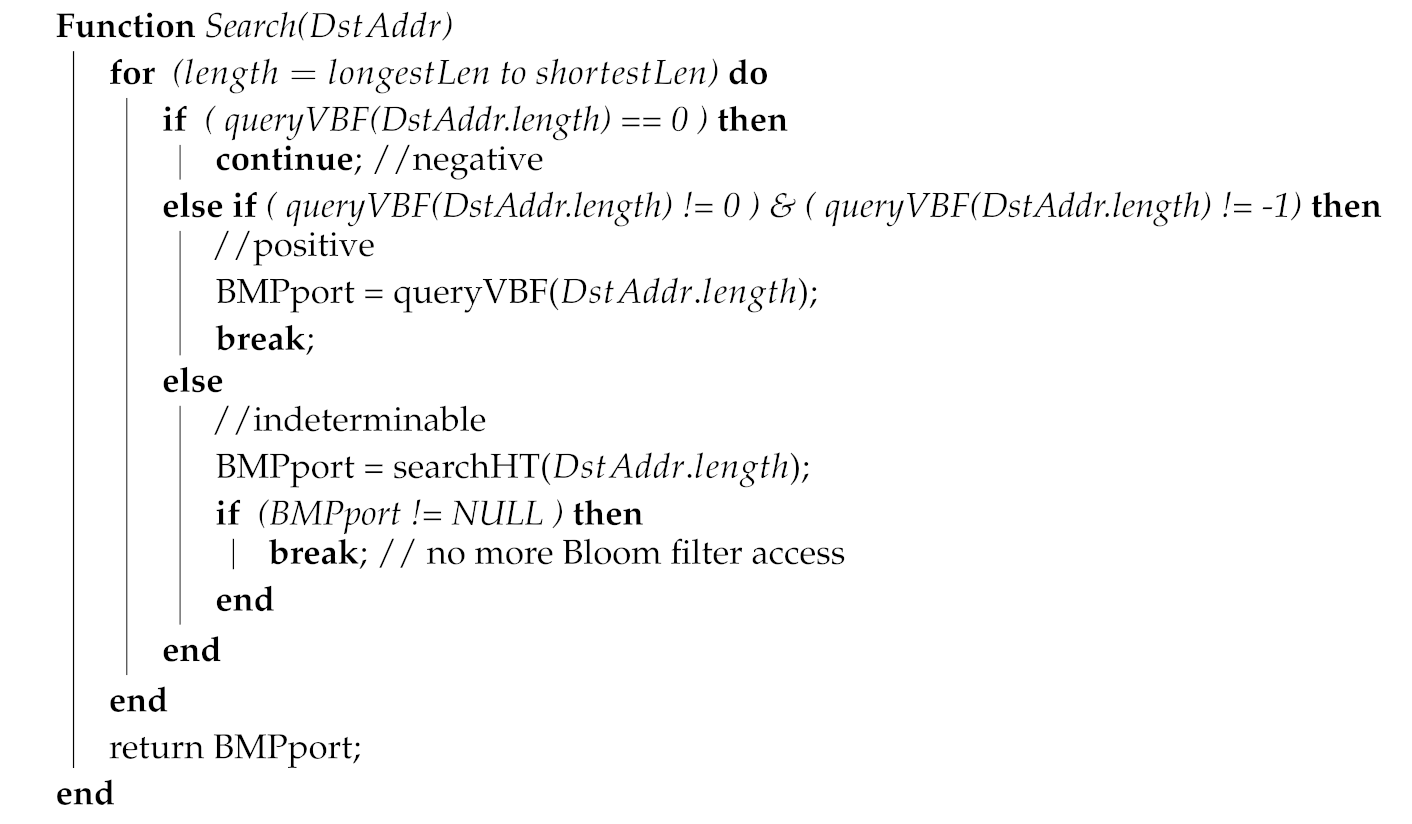 Function Search(DstAddr)
for (length = longestLen to shortestLen) do
if ( queryVBF(DstAddr.length) == 0 ) then
continue; //negative
else if ( queryVBF(DstAddr.length) != 0 ) & ( queryVBF(DstAddr.length) != -1) then
//positive
BMPport = queryVBF(DstAddr.length);
break;
else
//indeterminable
BMPport = searchHT(DstAddr.length);
if (BMPport != NULL ) then
break; // no more Bloom filter access
end
end
end
return BMPport;
end